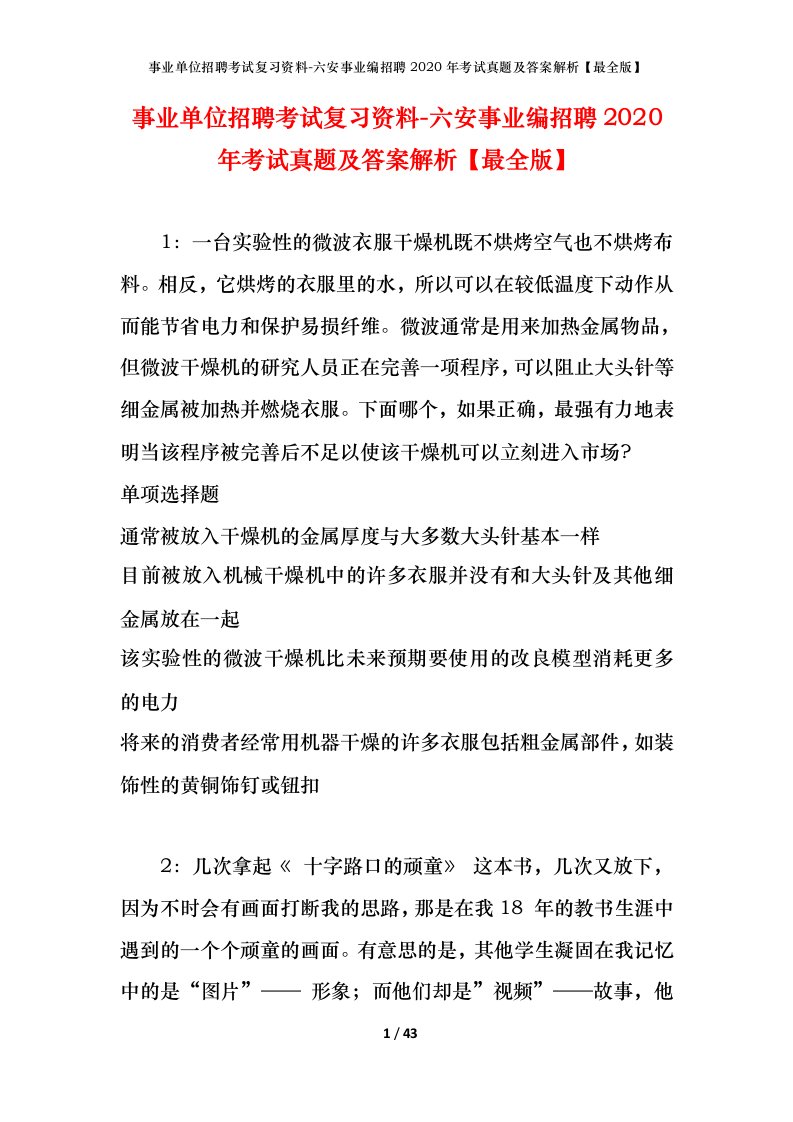 事业单位招聘考试复习资料-六安事业编招聘 2020 年考试真题及答案解析【最全版】

事业单位招聘考试复习资料-六安事业编招聘 2020 年考试真题及答案解析【最全版】

1：一台实验性的微波衣服干燥机既不烘烤空气也不烘烤布料。相反，它烘烤的衣服里的水，所以可以在较低温度下动作从而能节省电力和保护易损纤维。微波通常是用来加热金属物品，但微波干燥机的研究人员正在完善一项程序，可以阻止大头针等细金属被加热并燃烧衣服。下面哪个，如果正确，最强有力地表明当该程序被完善后不足以使该干燥机可以立刻进入市场?

单项选择题

通常被放入干燥机的金属厚度与大多数大头针基本一样

目前被放入机械干燥机中的许多衣服并没有和大头针及其他细金属放在一起

该实验性的微波干燥机比未来预期要使用的改良模型消耗更多的电力

将来的消费者经常用机器干燥的许多衣服包括粗金属部件，如装饰性的黄铜饰钉或钮扣

2：几次拿起《 十字路口的顽童》 这本书，几次又放下，因为不时会有画面打断我的思路，那是在我 18 年的教书生涯中遇到的一个个顽童的画面。有意思的是，其他学生凝固在我记忆中的是“图片”—— 形象；而他们却是”视频”——故事，他

1 / 43